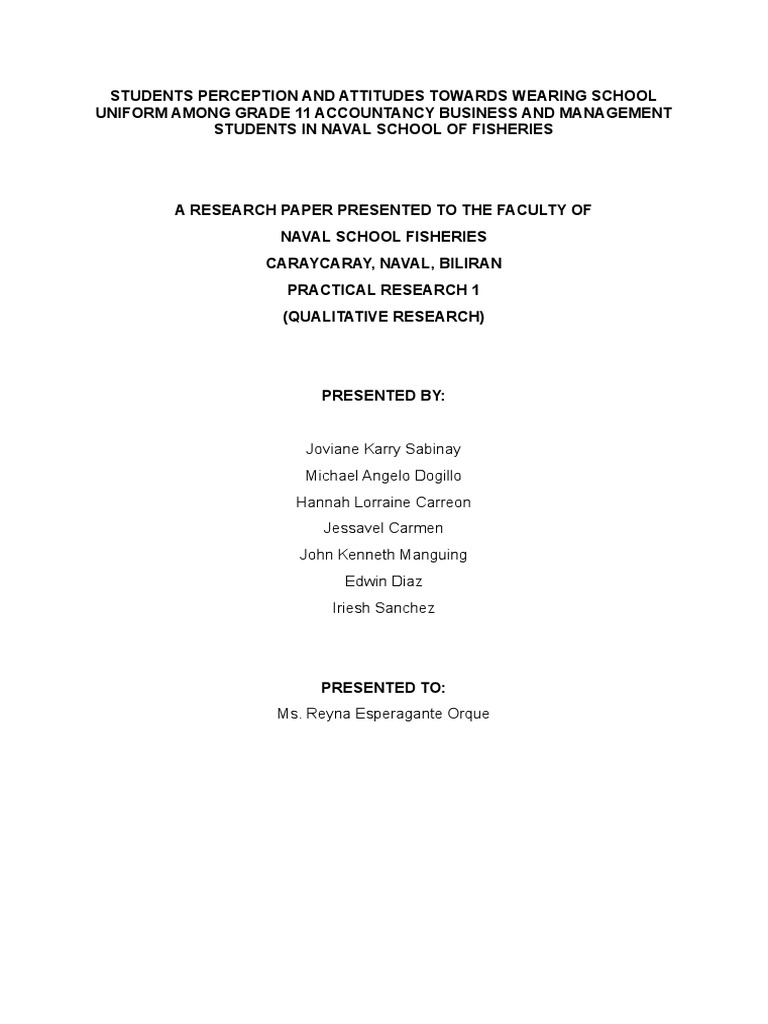 STUDENTS PERCEPTION AND ATTITUDES TOWARDS WEARING SCHOOL UNIFORM AMONG GRADE 11 ACCOUNTANCY BUSINESS AND MANAGEMENT STUDENTS IN NAVAL SCHOOL OF FISHERIES

A RESEARCH PAPER PRESENTED TO THE FACULTY OF
NAVAL SCHOOL FISHERIES
CARAYCARAY, NAVAL, BILIRAN
PRACTICAL RESEARCH 1
(QUALITATIVE RESEARCH)

PRESENTED BY:

Joviane Karry Sabinay
Michael Angelo Dogillo
Hannah Lorraine Carreon
Jessavel Carmen
John Kenneth Manguing
Edwin Diaz
Iriesh Sanchez

PRESENTED TO:
Ms. Reyna Esperagante Orque